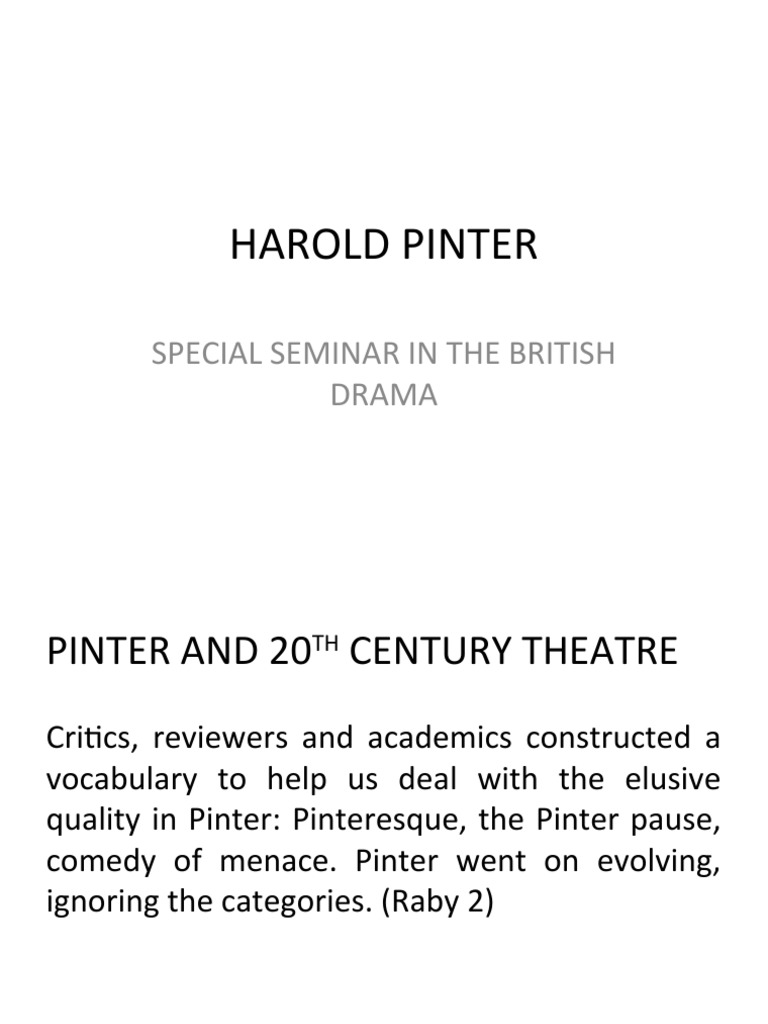 HAROLD PINTER

SPECIAL SEMINAR IN THE BRITISH DRAMA

PINTER AND 20$^{TH}$ CENTURY THEATRE

Critics, reviewers and academics constructed a vocabulary to help us deal with the elusive quality in Pinter: Pinteresque, the Pinter pause, comedy of menace. Pinter went on evolving, ignoring the categories. (Raby 2)